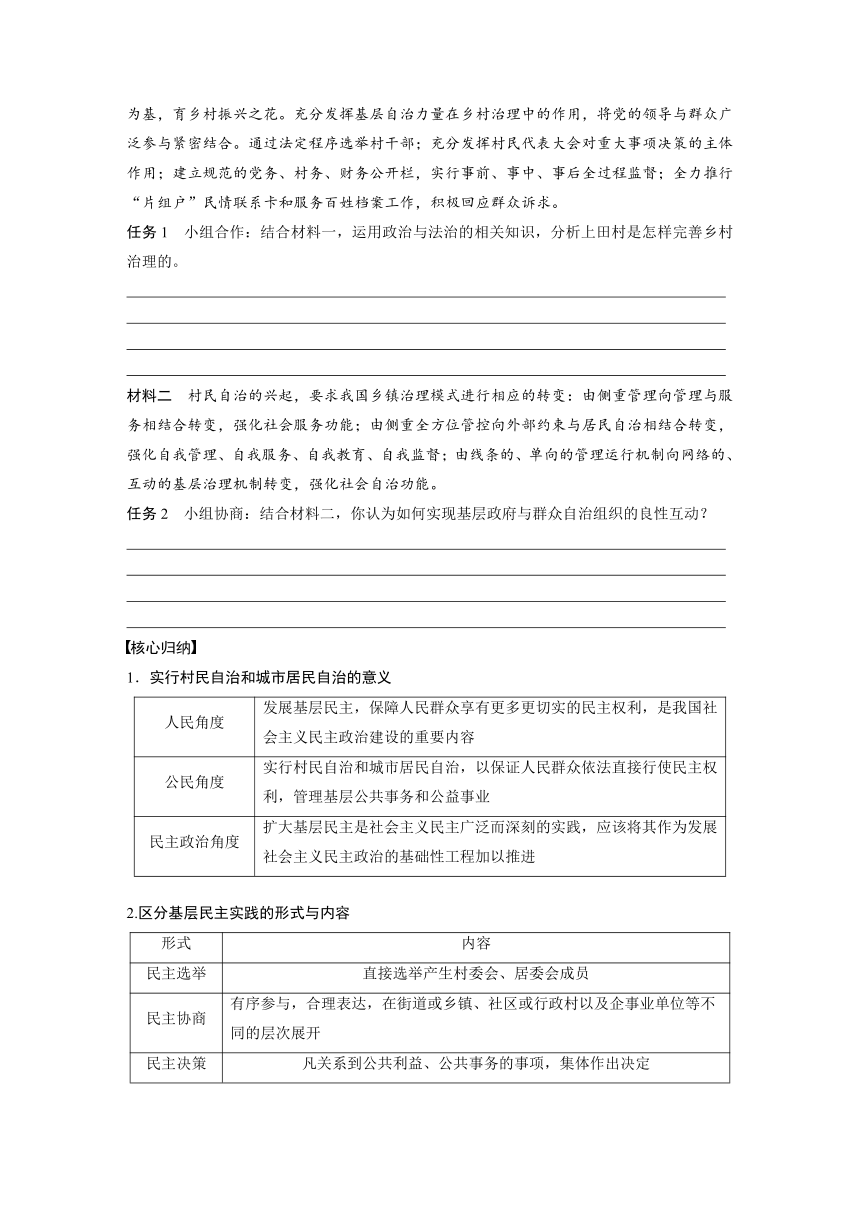 为基，育乡村振兴之花。充分发挥基层自治力量在乡村治理中的作用，将党的领导与群众广泛参与紧密结合。通过法定程序选举村干部；充分发挥村民代表大会对重大事项决策的主体作用；建立规范的党务、村务、财务公开栏，实行事前、事中、事后全过程监督；全力推行“片组户”民情联系卡和服务百姓档案工作，积极回应群众诉求。

任务1　小组合作：结合材料一，运用政治与法治的相关知识，分析上田村是怎样完善乡村治理的。

材料二　村民自治的兴起，要求我国乡镇治理模式进行相应的转变：由侧重管理向管理与服务相结合转变，强化社会服务功能；由侧重全方位管控向外部约束与居民自治相结合转变，强化自我管理、自我服务、自我教育、自我监督；由线条的、单向的管理运行机制向网络的、互动的基层治理机制转变，强化社会自治功能。

任务2　小组协商：结合材料二，你认为如何实现基层政府与群众自治组织的良性互动？

【核心归纳】

1．实行村民自治和城市居民自治的意义

| 人民角度 | 发展基层民主，保障人民群众享有更多更切实的民主权利，是我国社会主义民主政治建设的重要内容 |
|---|---|
| 公民角度 | 实行村民自治和城市居民自治，以保证人民群众依法直接行使民主权利，管理基层公共事务和公益事业 |
| 民主政治角度 | 扩大基层民主是社会主义民主广泛而深刻的实践，应该将其作为发展社会主义民主政治的基础性工程加以推进 |

2.区分基层民主实践的形式与内容

| 形式 | 内容 |
|---|---|
| 民主选举 | 直接选举产生村委会、居委会成员 |
| 民主协商 | 有序参与，合理表达，在街道或乡镇、社区或行政村以及企事业单位等不同的层次展开 |
| 民主决策 | 凡关系到公共利益、公共事务的事项，集体作出决定 |